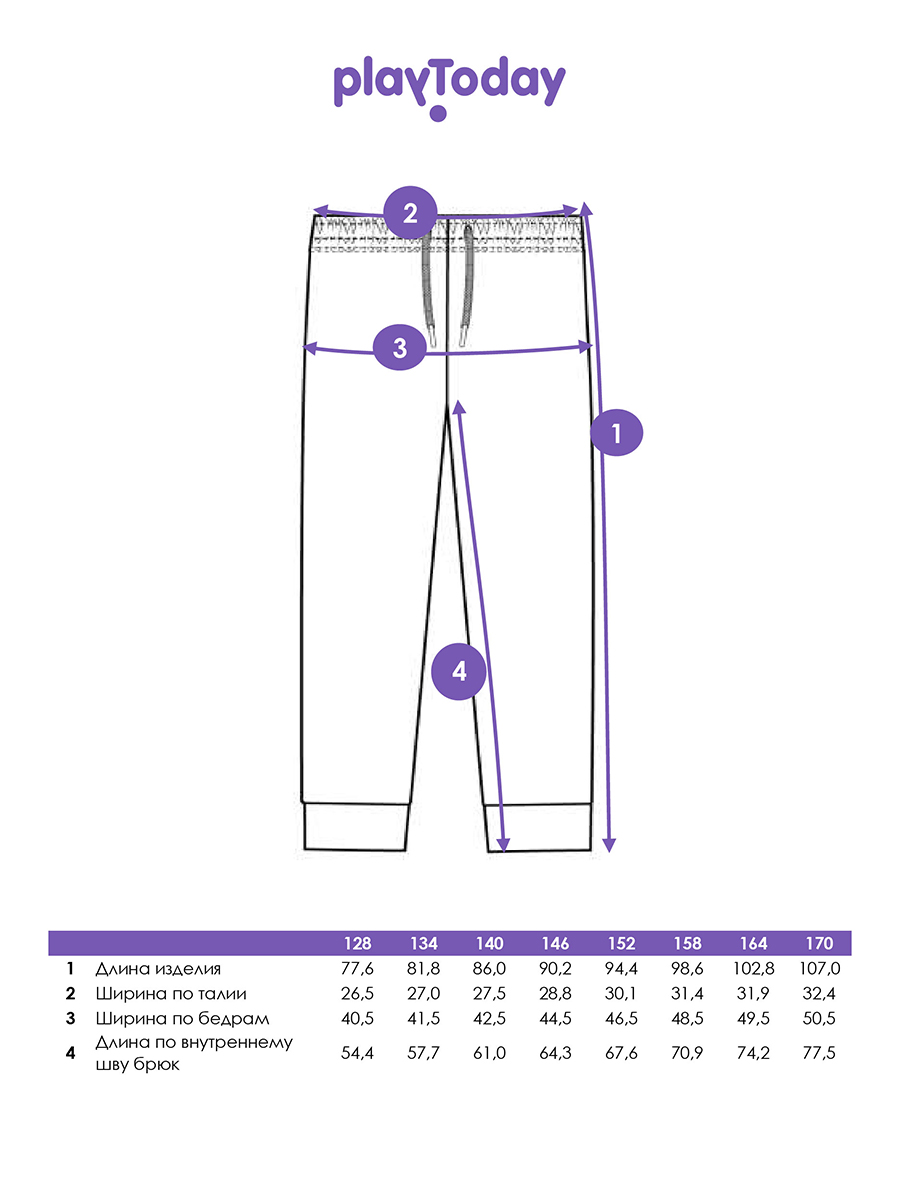 playToday

2

3

1

4

|  |  | 128 | 134 | 140 | 146 | 152 | 158 | 164 | 170 |
|---|---|---|---|---|---|---|---|---|---|
| 1 | Длина изделия | 77,6 | 81,8 | 86,0 | 90,2 | 94,4 | 98,6 | 102,8 | 107,0 |
| 2 | Ширина по талии | 26,5 | 27,0 | 27,5 | 28,8 | 30,1 | 31,4 | 31,9 | 32,4 |
| 3 | Ширина по бедрам | 40,5 | 41,5 | 42,5 | 44,5 | 46,5 | 48,5 | 49,5 | 50,5 |
| 4 | Длина по внутреннему шву брюк | 54,4 | 57,7 | 61,0 | 64,3 | 67,6 | 70,9 | 74,2 | 77,5 |